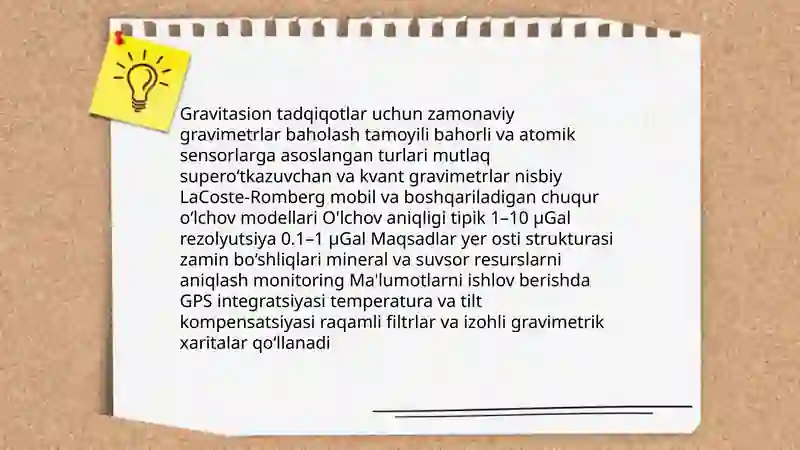 Gravitasion tadqiqotlar uchun zamonaviy gravimetrlar baholash tamoyili bahorli va atomik sensorlarga asoslangan turlari mutlaq supero‘tkazuvchan va kvant gravimetrlar nisbiy LaCoste-Romberg mobil va boshqariladigan chuqur o‘lchov modellari O'lchov aniqligi tipik 1–10 μGal rezolyutsiya 0.1–1 μGal Maqsadlar yer osti strukturasi zamin bo‘shliqlari mineral va suvsor resurslarni aniqlash monitoring Ma'lumotlarni ishlov berishda GPS integratsiyasi temperatura va tilt kompensatsiyasi raqamli filtrlar va izohli gravimetrik xaritalar qo‘llanadi